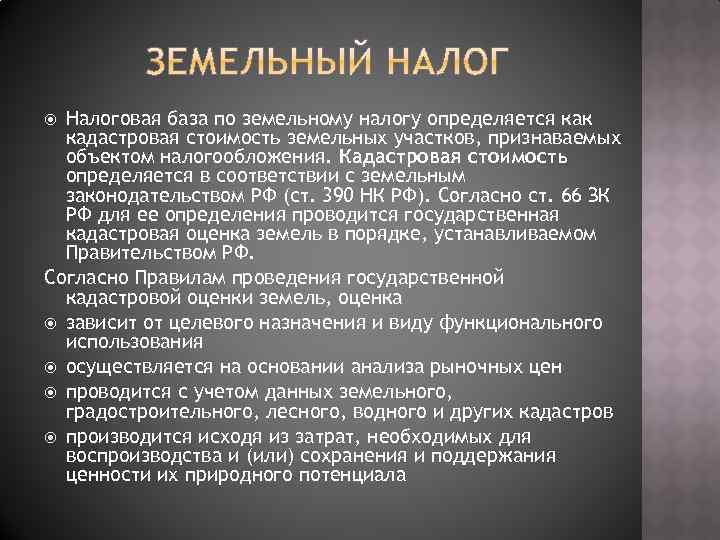 ЗЕМЕЛЬНЫЙ НАЛОГ

Налоговая база по земельному налогу определяется как кадастровая стоимость земельных участков, признаваемых объектом налогообложения. Кадастровая стоимость определяется в соответствии с земельным законодательством РФ (ст. 390 НК РФ). Согласно ст. 66 ЗК РФ для ее определения проводится государственная кадастровая оценка земель в порядке, устанавливаемом Правительством РФ.

Согласно Правилам проведения государственной кадастровой оценки земель, оценка

зависит от целевого назначения и виду функционального использования

осуществляется на основании анализа рыночных цен

проводится с учетом данных земельного, градостроительного, лесного, водного и других кадастров

производится исходя из затрат, необходимых для воспроизводства и (или) сохранения и поддержания ценности их природного потенциала